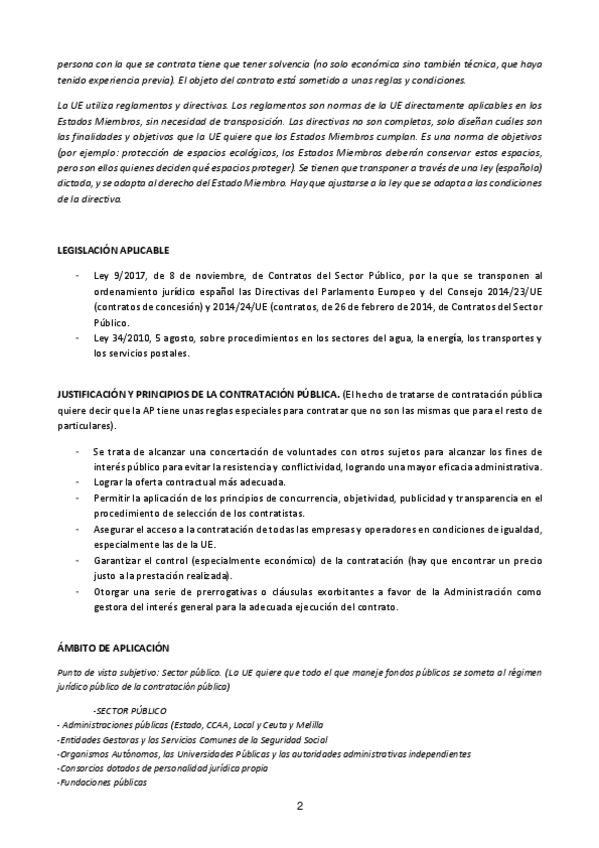 persona con la que se contrata tiene que tener solvencia (no solo económica sino también técnica, que haya tenido experiencia previa). El objeto del contrato está sometido a unas reglas y condiciones.

La UE utiliza reglamentos y directivas. Los reglamentos son normas de la UE directamente aplicables en los Estados Miembros, sin necesidad de transposición. Las directivas no son completas, solo diseñan cuáles son las finalidades y objetivos que la UE quiere que los Estados Miembros cumplan. Es una norma de objetivos (por ejemplo: protección de espacios ecológicos, los Estados Miembros deberán conservar estos espacios, pero son ellos quienes deciden qué espacios proteger). Se tienen que transponer a través de una ley (española) dictada, y se adapta al derecho del Estado Miembro. Hay que ajustarse a la ley que se adapta a las condiciones de la directiva.

LEGISLACIÓN APLICABLE

- Ley 9/2017, de 8 de noviembre, de Contratos del Sector Público, por la que se transponen al ordenamiento jurídico español las Directivas del Parlamento Europeo y del Consejo 2014/23/UE (contratos de concesión) y 2014/24/UE (contratos, de 26 de febrero de 2014, de Contratos del Sector Público.
- Ley 34/2010, 5 agosto, sobre procedimientos en los sectores del agua, la energía, los transportes y los servicios postales.

JUSTIFICACIÓN Y PRINCIPIOS DE LA CONTRATACIÓN PÚBLICA. (El hecho de tratarse de contratación pública quiere decir que la AP tiene unas reglas especiales para contratar que no son las mismas que para el resto de particulares).

- Se trata de alcanzar una concertación de voluntades con otros sujetos para alcanzar los fines de interés público para evitar la resistencia y conflictividad, logrando una mayor eficacia administrativa.
- Lograr la oferta contractual más adecuada.
- Permitir la aplicación de los principios de concurrencia, objetividad, publicidad y transparencia en el procedimiento de selección de los contratistas.
- Asegurar el acceso a la contratación de todas las empresas y operadores en condiciones de igualdad, especialmente las de la UE.
- Garantizar el control (especialmente económico) de la contratación (hay que encontrar un precio justo a la prestación realizada).
- Otorgar una serie de prerrogativas o cláusulas exorbitantes a favor de la Administración como gestora del interés general para la adecuada ejecución del contrato.

ÁMBITO DE APLICACIÓN

Punto de vista subjetivo: Sector público. (La UE quiere que todo el que maneje fondos públicos se someta al régimen jurídico público de la contratación pública)

-SECTOR PÚBLICO
- Administraciones públicas (Estado, CCAA, Local y Ceuta y Melilla
-Entidades Gestoras y los Servicios Comunes de la Seguridad Social
-Organismos Autónomos, las Universidades Públicas y las autoridades administrativas independientes
-Consorcios dotados de personalidad jurídica propia
-Fundaciones públicas

2